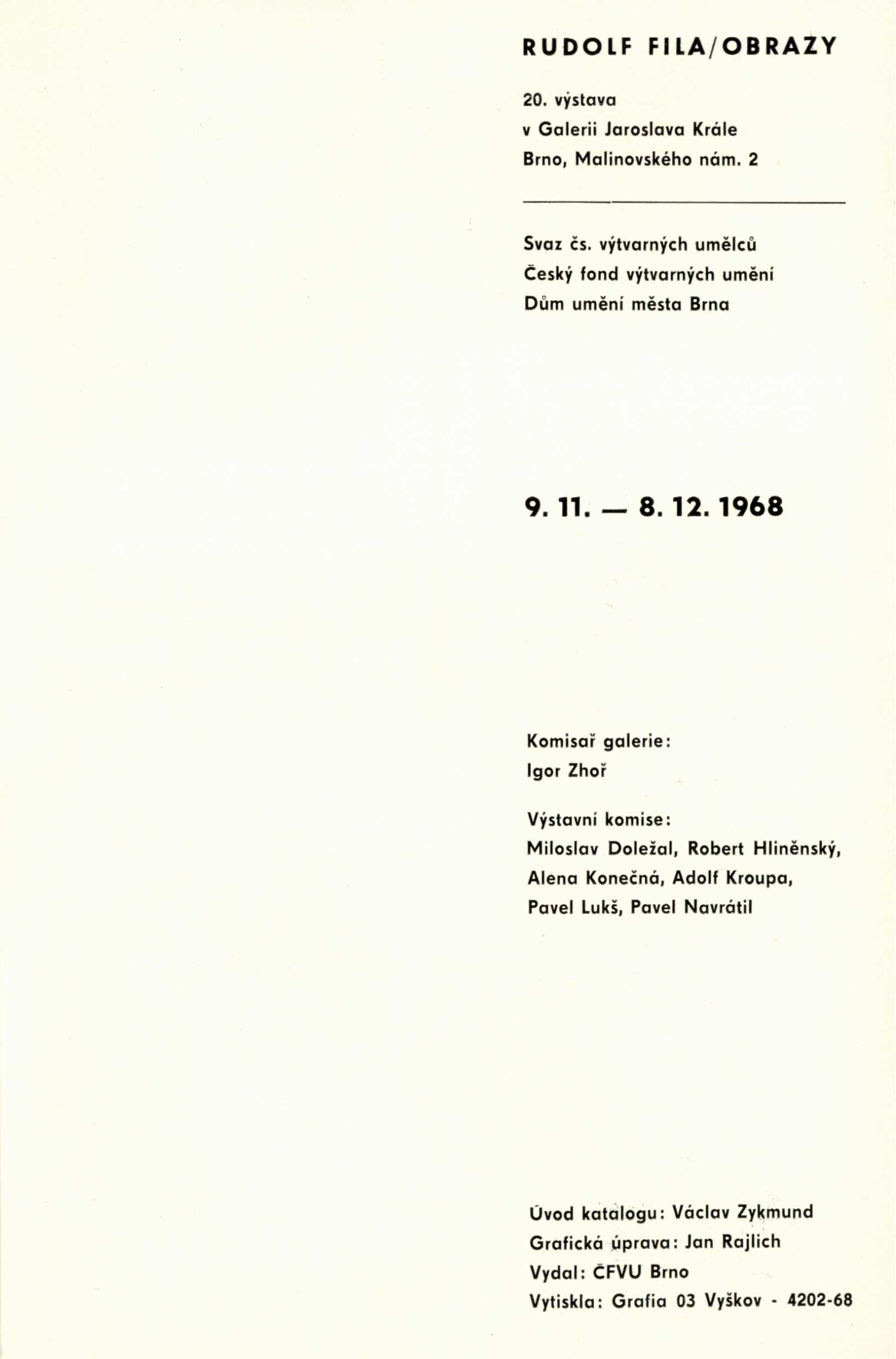 RUDOLF FILA/OBRAZY

20. výstava
v Galerii Jaroslava Krále
Brno, Malinovského nám. 2

Svaz čs. výtvarných umělců
Český fond výtvarných umění
Dům umění města Brna

9. 11. — 8. 12. 1968

Komisař galerie:
Igor Zhoř

Výstavní komise:
Miloslav Doležal, Robert Hliněnský,
Alena Konečná, Adolf Kroupa,
Pavel Lukš, Pavel Navrátil

Úvod katalogu: Václav Zykmund
Grafická úprava: Jan Rajlich
Vydal: ČFVU Brno
Vytiskla: Grafia 03 Vyškov - 4202-68